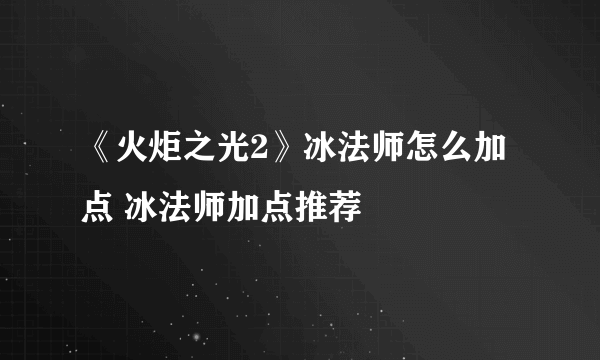 《火炬之光2》冰法师怎么加点 冰法师加点推荐